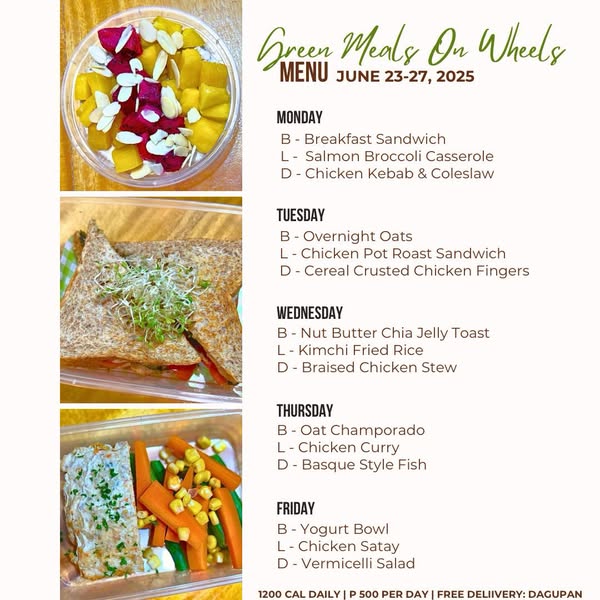 Green Meals On Wheels
MENU JUNE 23-27, 2025

MONDAY
B - Breakfast Sandwich
L - Salmon Broccoli Casserole
D - Chicken Kebab & Coleslaw

TUESDAY
B - Overnight Oats
L - Chicken Pot Roast Sandwich
D - Cereal Crusted Chicken Fingers

WEDNESDAY
B - Nut Butter Chia Jelly Toast
L - Kimchi Fried Rice
D - Braised Chicken Stew

THURSDAY
B - Oat Champorado
L - Chicken Curry
D - Basque Style Fish

FRIDAY
B - Yogurt Bowl
L - Chicken Satay
D - Vermicelli Salad

1200 CAL DAILY | P 500 PER DAY | FREE DELIIVERY: DAGUPAN